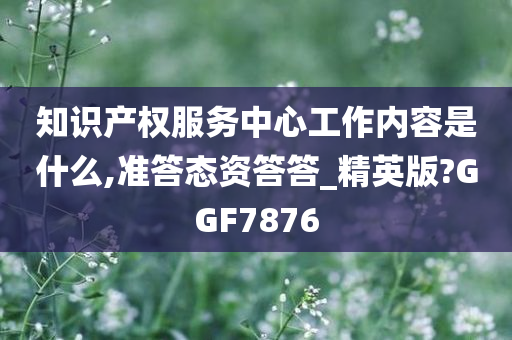 知识产权服务中心工作内容是什么,准答态资答答_精英版?GGF7876